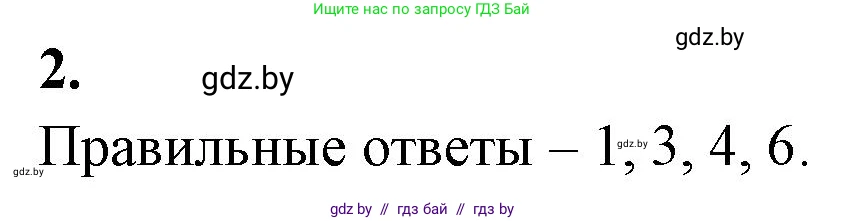 Ищите нас по запросу ГДЗ Бай

gdz.by

2.

gdz.by

Правильные ответы – 1, 3, 4, 6.

gdz.by

gdz.by

gdz by // гдз бай // гдз by